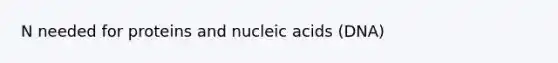 N needed for proteins and nucleic acids (DNA)